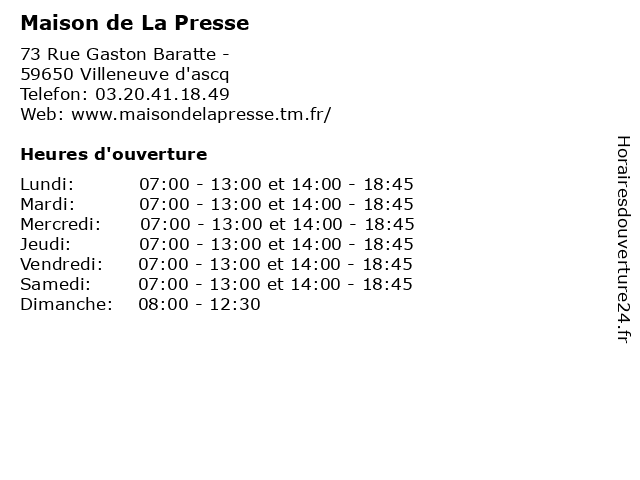 Maison de La Presse

73 Rue Gaston Baratte -
59650 Villeneuve d'ascq
Telefon: 03.20.41.18.49
Web: www.maisondelapresse.tm.fr/

Heures d'ouverture

Lundi: 07:00 - 13:00 et 14:00 - 18:45
Mardi: 07:00 - 13:00 et 14:00 - 18:45
Mercredi: 07:00 - 13:00 et 14:00 - 18:45
Jeudi: 07:00 - 13:00 et 14:00 - 18:45
Vendredi: 07:00 - 13:00 et 14:00 - 18:45
Samedi: 07:00 - 13:00 et 14:00 - 18:45
Dimanche: 08:00 - 12:30

Horairesdouverture24.fr